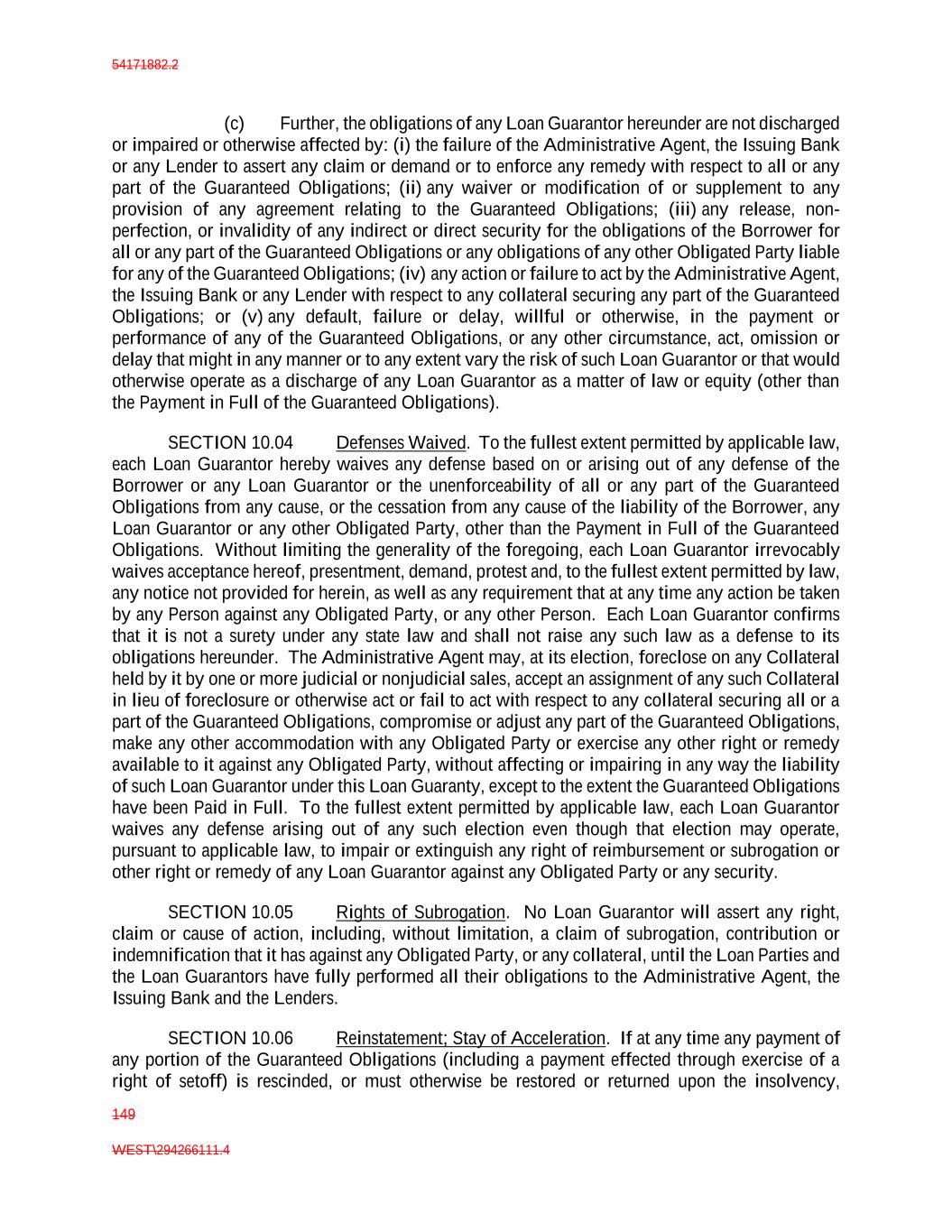 54171882.2

(c) Further, the obligations of any Loan Guarantor hereunder are not discharged or impaired or otherwise affected by: (i) the failure of the Administrative Agent, the Issuing Bank or any Lender to assert any claim or demand or to enforce any remedy with respect to all or any part of the Guaranteed Obligations; (ii) any waiver or modification of or supplement to any provision of any agreement relating to the Guaranteed Obligations; (iii) any release, non-perfection, or invalidity of any indirect or direct security for the obligations of the Borrower for all or any part of the Guaranteed Obligations or any obligations of any other Obligated Party liable for any of the Guaranteed Obligations; (iv) any action or failure to act by the Administrative Agent, the Issuing Bank or any Lender with respect to any collateral securing any part of the Guaranteed Obligations; or (v) any default, failure or delay, willful or otherwise, in the payment or performance of any of the Guaranteed Obligations, or any other circumstance, act, omission or delay that might in any manner or to any extent vary the risk of such Loan Guarantor or that would otherwise operate as a discharge of any Loan Guarantor as a matter of law or equity (other than the Payment in Full of the Guaranteed Obligations).

SECTION 10.04 Defenses Waived. To the fullest extent permitted by applicable law, each Loan Guarantor hereby waives any defense based on or arising out of any defense of the Borrower or any Loan Guarantor or the unenforceability of all or any part of the Guaranteed Obligations from any cause, or the cessation from any cause of the liability of the Borrower, any Loan Guarantor or any other Obligated Party, other than the Payment in Full of the Guaranteed Obligations. Without limiting the generality of the foregoing, each Loan Guarantor irrevocably waives acceptance hereof, presentment, demand, protest and, to the fullest extent permitted by law, any notice not provided for herein, as well as any requirement that at any time any action be taken by any Person against any Obligated Party, or any other Person. Each Loan Guarantor confirms that it is not a surety under any state law and shall not raise any such law as a defense to its obligations hereunder. The Administrative Agent may, at its election, foreclose on any Collateral held by it by one or more judicial or nonjudicial sales, accept an assignment of any such Collateral in lieu of foreclosure or otherwise act or fail to act with respect to any collateral securing all or a part of the Guaranteed Obligations, compromise or adjust any part of the Guaranteed Obligations, make any other accommodation with any Obligated Party or exercise any other right or remedy available to it against any Obligated Party, without affecting or impairing in any way the liability of such Loan Guarantor under this Loan Guaranty, except to the extent the Guaranteed Obligations have been Paid in Full. To the fullest extent permitted by applicable law, each Loan Guarantor waives any defense arising out of any such election even though that election may operate, pursuant to applicable law, to impair or extinguish any right of reimbursement or subrogation or other right or remedy of any Loan Guarantor against any Obligated Party or any security.

SECTION 10.05 Rights of Subrogation. No Loan Guarantor will assert any right, claim or cause of action, including, without limitation, a claim of subrogation, contribution or indemnification that it has against any Obligated Party, or any collateral, until the Loan Parties and the Loan Guarantors have fully performed all their obligations to the Administrative Agent, the Issuing Bank and the Lenders.

SECTION 10.06 Reinstatement; Stay of Acceleration. If at any time any payment of any portion of the Guaranteed Obligations (including a payment effected through exercise of a right of setoff) is rescinded, or must otherwise be restored or returned upon the insolvency,

149

WEST\294266111.4